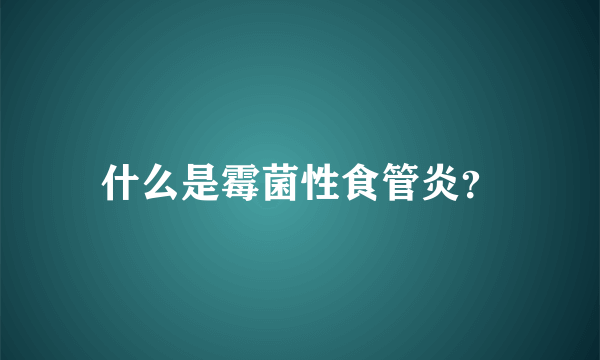 什么是霉菌性食管炎?